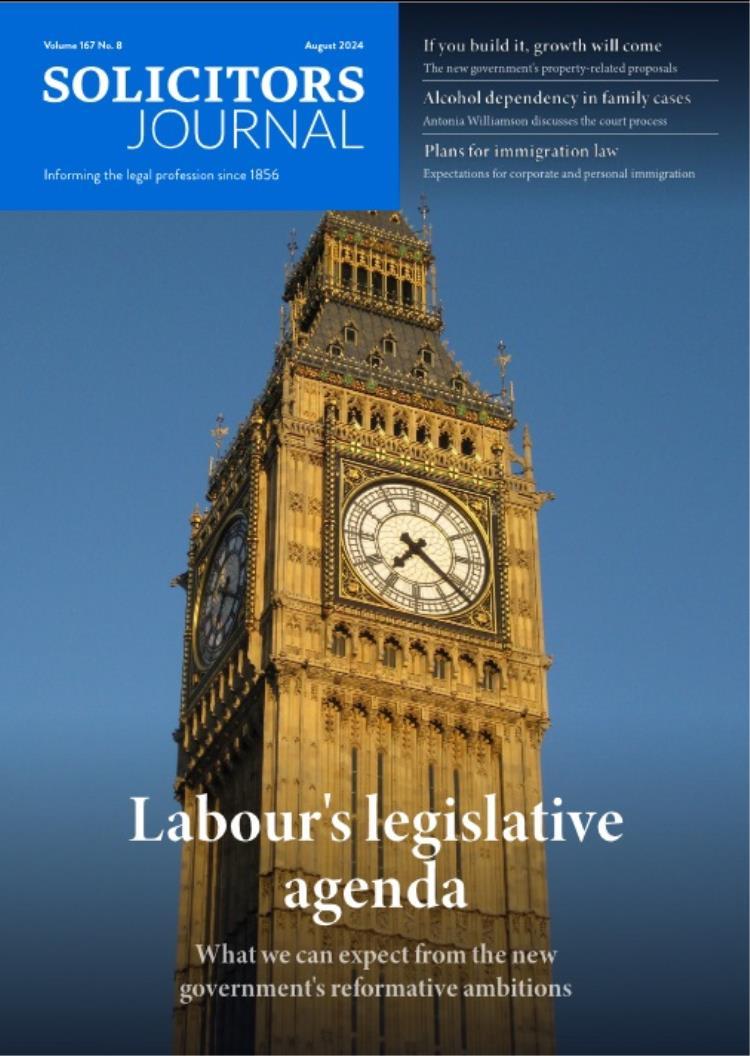 Volume 167 No. 8
August 2024

SOLICITORS JOURNAL

Informing the legal profession since 1856

If you build it, growth will come
The new government's property-related proposals

Alcohol dependency in family cases
Antonia Williamson discusses the court process

Plans for immigration law
Expectations for corporate and personal immigration

Labour's legislative agenda

What we can expect from the new government's reformative ambitions